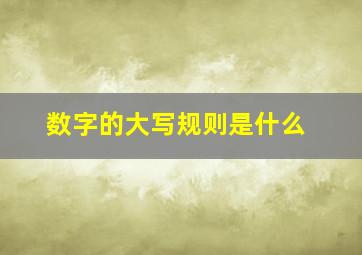 数字的大写规则是什么